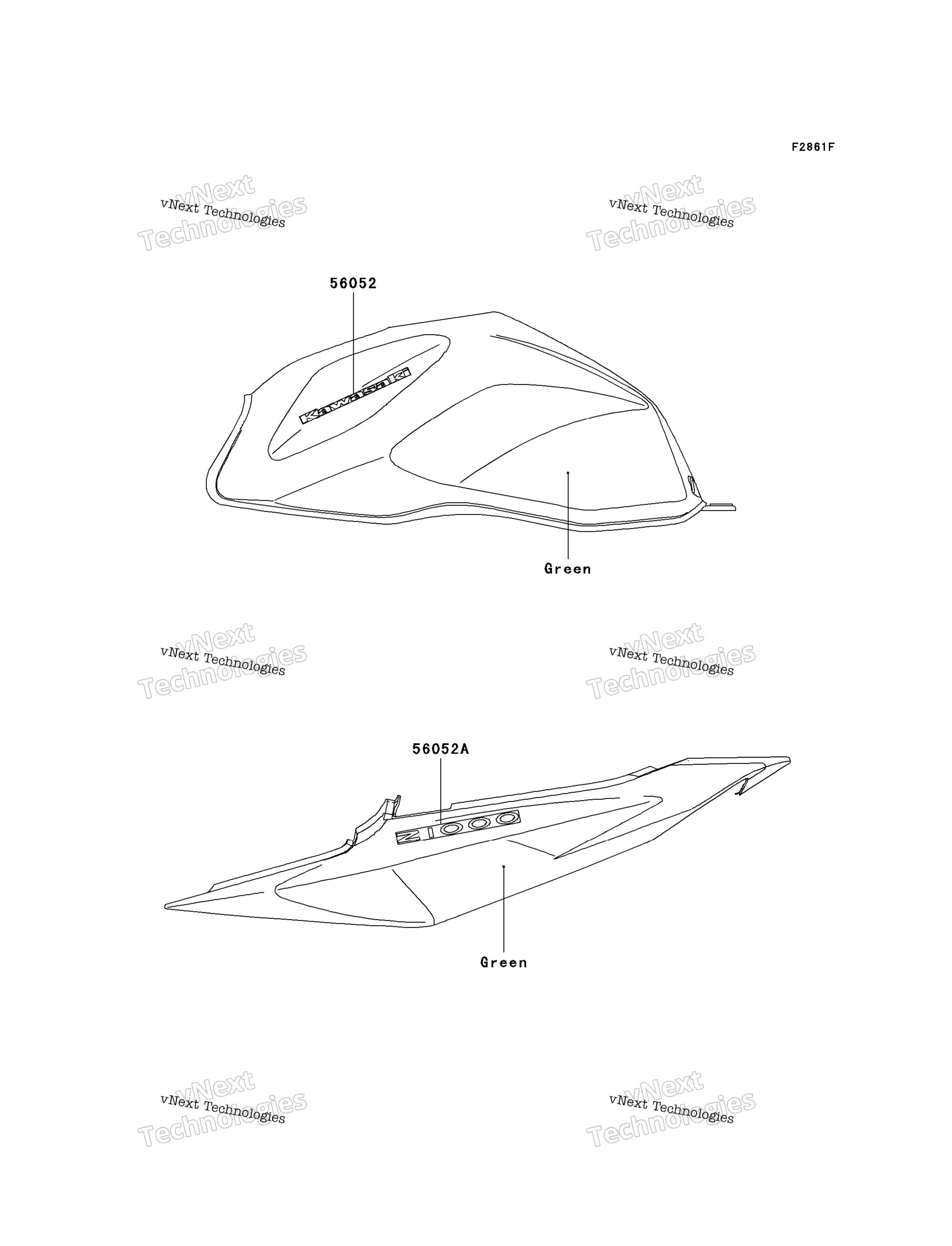 F2861F

vNext Technologies
vNext Technologies

vNext Technologies
vNext Technologies

56052

Kawasaki

Green

vNext Technologies
vNext Technologies

vNext Technologies
vNext Technologies

56052A

Z1000

Green

vNext Technologies
vNext Technologies

vNext Technologies
vNext Technologies